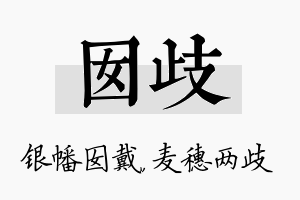 囡歧

银幡囡戴，麦穗两歧